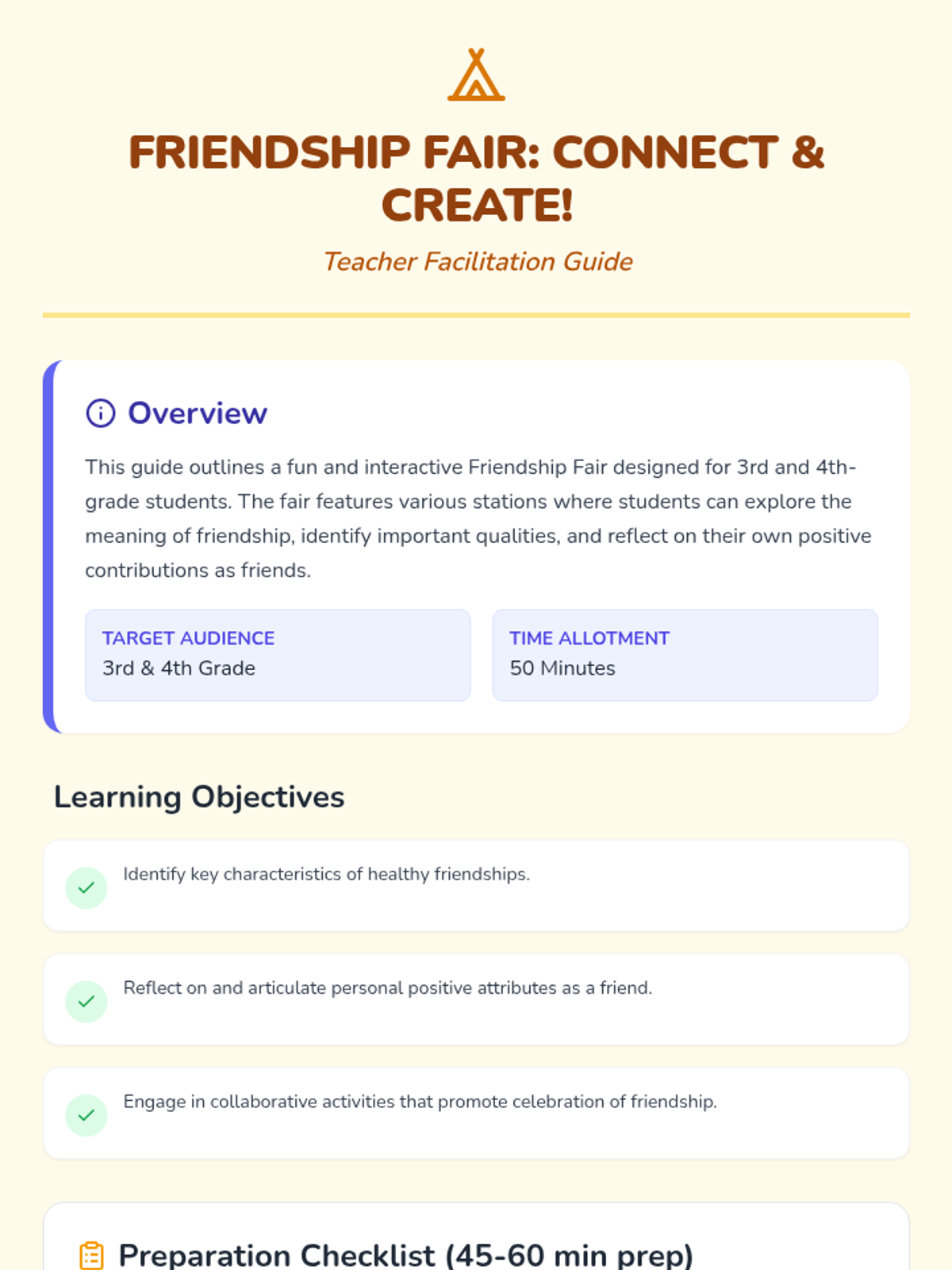 FRIENDSHIP FAIR: CONNECT & CREATE!

Teacher Facilitation Guide

Overview

This guide outlines a fun and interactive Friendship Fair designed for 3rd and 4th-grade students. The fair features various stations where students can explore the meaning of friendship, identify important qualities, and reflect on their own positive contributions as friends.

TARGET AUDIENCE
3rd & 4th Grade

TIME ALLOTMENT
50 Minutes

Learning Objectives

Identify key characteristics of healthy friendships.

Reflect on and articulate personal positive attributes as a friend.

Engage in collaborative activities that promote celebration of friendship.

Preparation Checklist (45-60 min prep)